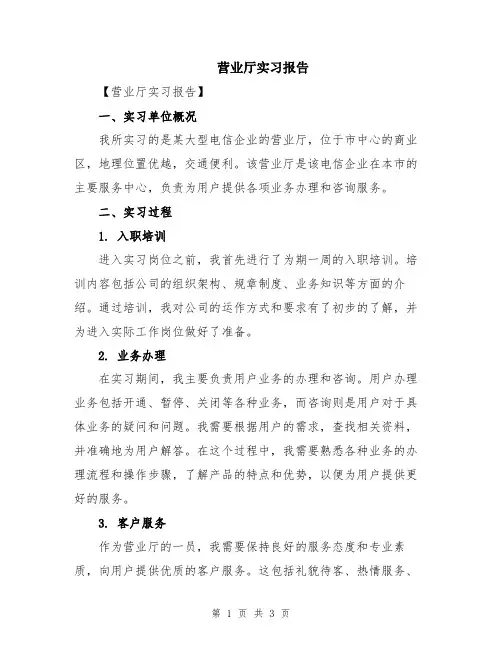 营业厅实习报告

【营业厅实习报告】

一、实习单位概况

我所实习的是某大型电信企业的营业厅，位于市中心的商业区，地理位置优越，交通便利。该营业厅是该电信企业在本市的主要服务中心，负责为用户提供各项业务办理和咨询服务。

二、实习过程

1. 入职培训

进入实习岗位之前，我首先进行了为期一周的入职培训。培训内容包括公司的组织架构、规章制度、业务知识等方面的介绍。通过培训，我对公司的运作方式和要求有了初步的了解，并为进入实际工作岗位做好了准备。

2. 业务办理

在实习期间，我主要负责用户业务的办理和咨询。用户办理业务包括开通、暂停、关闭等各种业务，而咨询则是用户对于具体业务的疑问和问题。我需要根据用户的需求，查找相关资料，并准确地为用户解答。在这个过程中，我需要熟悉各种业务的办理流程和操作步骤，了解产品的特点和优势，以便为用户提供更好的服务。

3. 客户服务

作为营业厅的一员，我需要保持良好的服务态度和专业素质，向用户提供优质的客户服务。这包括礼貌待客、热情服务、

第 1 页 共 3 页